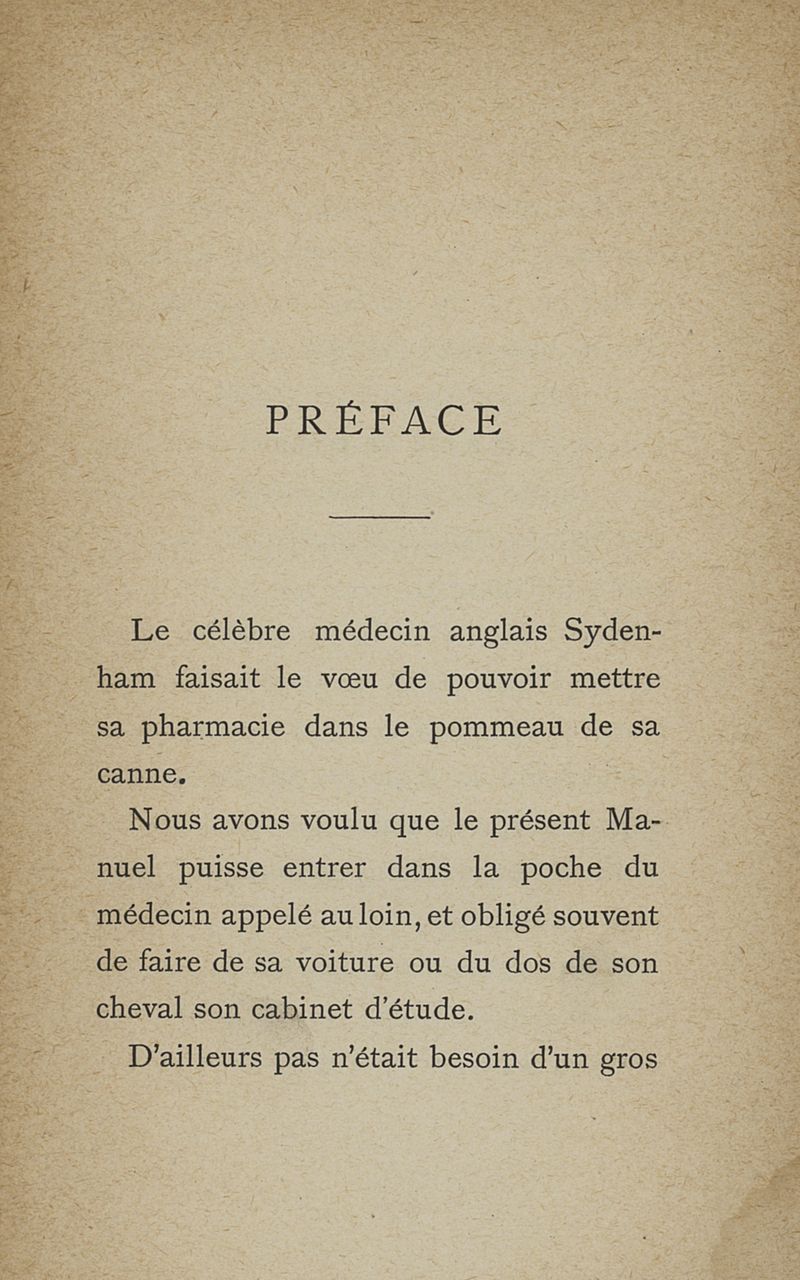 PRÉFACE

Le célèbre médecin anglais Sydenham faisait le vœu de pouvoir mettre sa pharmacie dans le pommeau de sa canne.

Nous avons voulu que le présent Manuel puisse entrer dans la poche du médecin appelé au loin, et obligé souvent de faire de sa voiture ou du dos de son cheval son cabinet d'étude.

D'ailleurs pas n'était besoin d'un gros